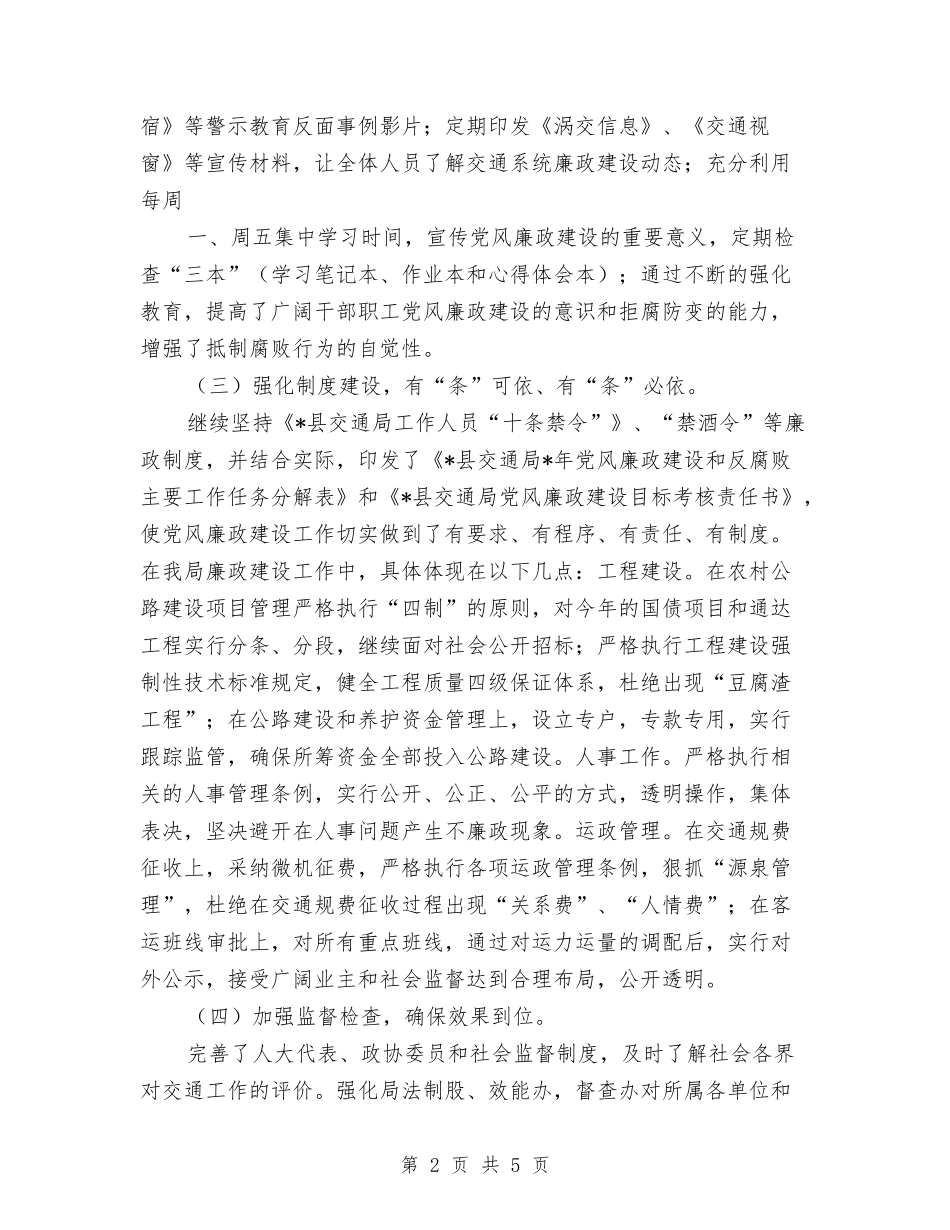 宿》等警示教育反面事例影片；定期印发《涡交信息》、《交通视窗》等宣传材料，让全体人员了解交通系统廉政建设动态；充分利用每周

一、周五集中学习时间，宣传党风廉政建设的重要意义，定期检查“三本”（学习笔记本、作业本和心得体会本）；通过不断的强化教育，提高了广阔干部职工党风廉政建设的意识和拒腐防变的能力，增强了抵制腐败行为的自觉性。

（三）强化制度建设，有“条”可依、有“条”必依。

继续坚持《*县交通局工作人员“十条禁令”》、“禁酒令”等廉政制度，并结合实际，印发了《*县交通局*年党风廉政建设和反腐败主要工作任务分解表》和《*县交通局党风廉政建设目标考核责任书》，使党风廉政建设工作切实做到了有要求、有程序、有责任、有制度。在我局廉政建设工作中，具体体现在以下几点：工程建设。在农村公路建设项目管理严格执行“四制”的原则，对今年的国债项目和通达工程实行分条、分段，继续面对社会公开招标；严格执行工程建设强制性技术标准规定，健全工程质量四级保证体系，杜绝出现“豆腐渣工程”；在公路建设和养护资金管理上，设立专户，专款专用，实行跟踪监管，确保所筹资金全部投入公路建设。人事工作。严格执行相关的人事管理条例，实行公开、公正、公平的方式，透明操作，集体表决，坚决避开在人事问题产生不廉政现象。运政管理。在交通规费征收上，采纳微机征费，严格执行各项运政管理条例，狠抓“源泉管理”，杜绝在交通规费征收过程出现“关系费”、“人情费”；在客运班线审批上，对所有重点班线，通过对运力运量的调配后，实行对外公示，接受广阔业主和社会监督达到合理布局，公开透明。

（四）加强监督检查，确保效果到位。

完善了人大代表、政协委员和社会监督制度，及时了解社会各界对交通工作的评价。强化局法制股、效能办，督查办对所属各单位和

第 2 页 共 5 页